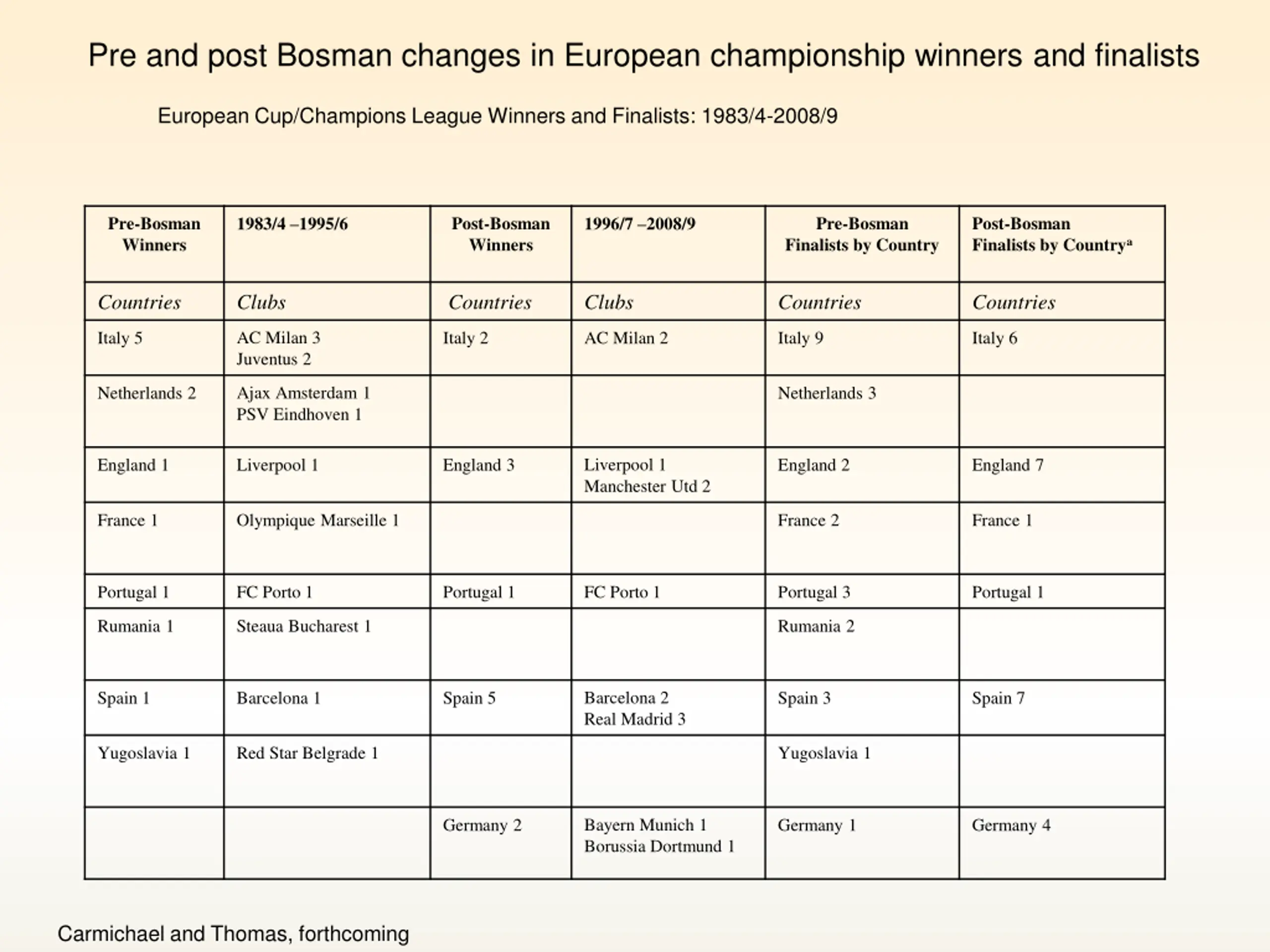 Pre and post Bosman changes in European championship winners and finalists

European Cup/Champions League Winners and Finalists: 1983/4-2008/9

| Pre-Bosman Winners | 1983/4 –1995/6 | Post-Bosman Winners | 1996/7 –2008/9 | Pre-Bosman Finalists by Country | Post-Bosman Finalists by Country$^a$ |
|---|---|---|---|---|---|
| Countries | Clubs | Countries | Clubs | Countries | Countries |
| Italy 5 | AC Milan 3 Juventus 2 | Italy 2 | AC Milan 2 | Italy 9 | Italy 6 |
| Netherlands 2 | Ajax Amsterdam 1 PSV Eindhoven 1 | | | Netherlands 3 | |
| England 1 | Liverpool 1 | England 3 | Liverpool 1 Manchester Utd 2 | England 2 | England 7 |
| France 1 | Olympique Marseille 1 | | | France 2 | France 1 |
| Portugal 1 | FC Porto 1 | Portugal 1 | FC Porto 1 | Portugal 3 | Portugal 1 |
| Rumania 1 | Steaua Bucharest 1 | | | Rumania 2 | |
| Spain 1 | Barcelona 1 | Spain 5 | Barcelona 2 Real Madrid 3 | Spain 3 | Spain 7 |
| Yugoslavia 1 | Red Star Belgrade 1 | | | Yugoslavia 1 | |
| | | Germany 2 | Bayern Munich 1 Borussia Dortmund 1 | Germany 1 | Germany 4 |

Carmichael and Thomas, forthcoming